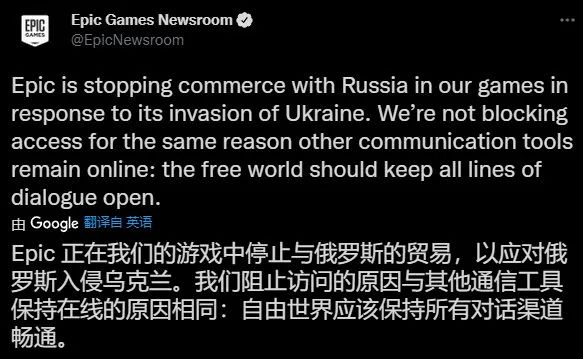 EPIC GAMES

Epic Games Newsroom
@EpicNewsroom

Epic is stopping commerce with Russia in our games in response to its invasion of Ukraine. We're not blocking access for the same reason other communication tools remain online: the free world should keep all lines of dialogue open.

由 Google 翻译自 英语

Epic 正在我们的游戏中停止与俄罗斯的贸易，以应对俄罗斯入侵乌克兰。我们阻止访问的原因与其他通信工具保持在线的原因相同：自由世界应该保持所有对话渠道畅通。